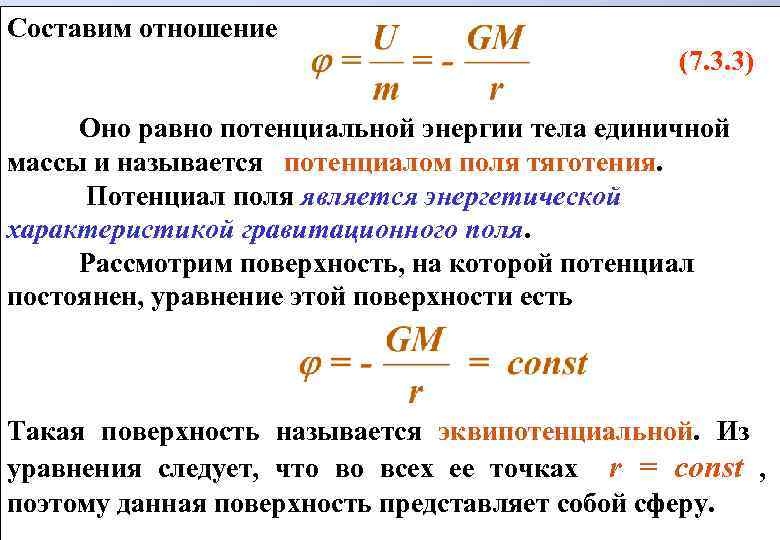 Составим отношение $\varphi = \frac{U}{m} = -\frac{GM}{r}$ (7.3.3)

Оно равно потенциальной энергии тела единичной массы и называется потенциалом поля тяготения.

Потенциал поля является энергетической характеристикой гравитационного поля.

Рассмотрим поверхность, на которой потенциал постоянен, уравнение этой поверхности есть

$\varphi = -\frac{GM}{r} = const$

Такая поверхность называется эквипотенциальной. Из уравнения следует, что во всех ее точках $r = const$ , поэтому данная поверхность представляет собой сферу.